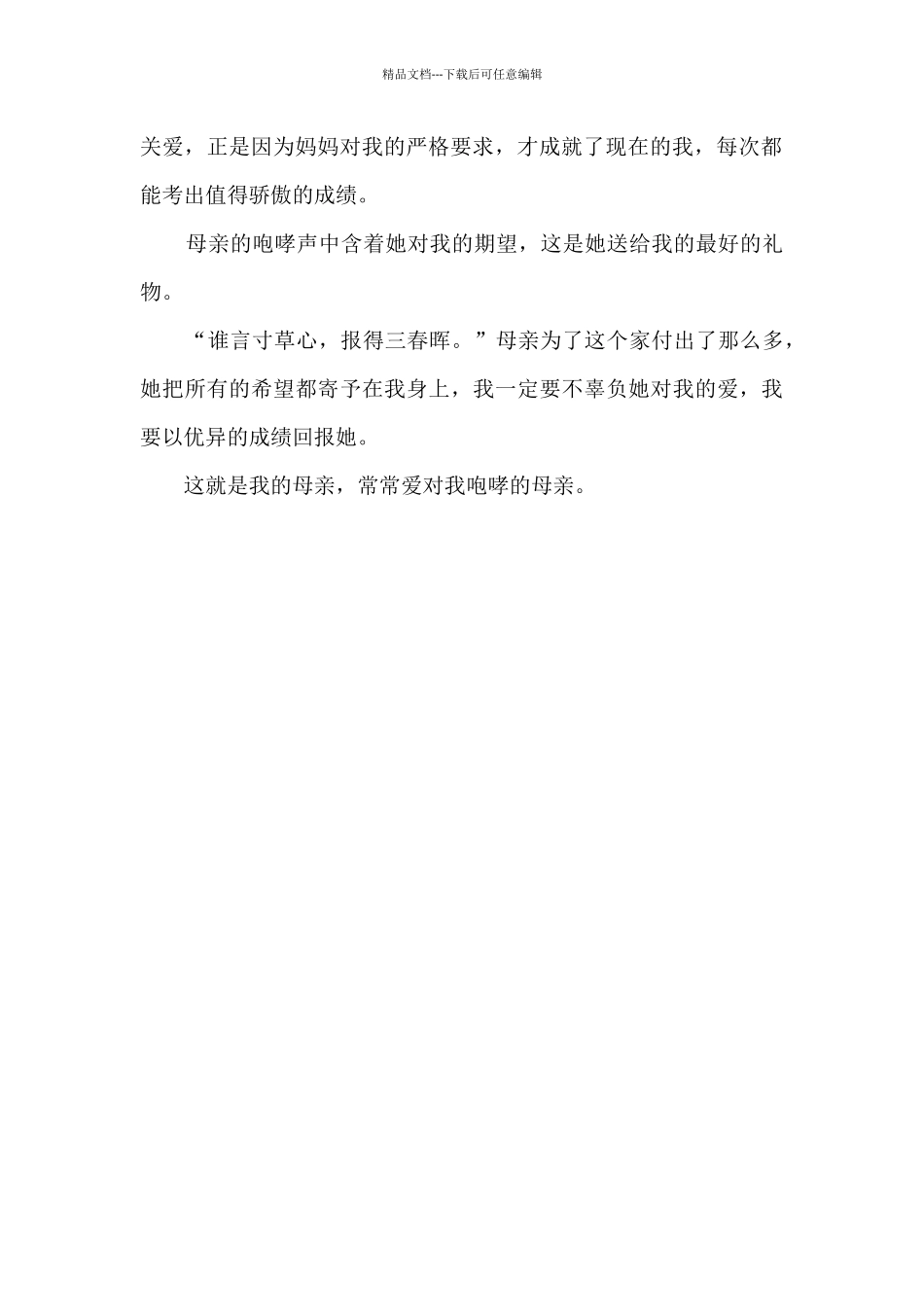 精品文档---下载后可任意编辑

关爱，正是因为妈妈对我的严格要求，才成就了现在的我，每次都能考出值得骄傲的成绩。

母亲的咆哮声中含着她对我的期望，这是她送给我的最好的礼物。

“谁言寸草心，报得三春晖。”母亲为了这个家付出了那么多，她把所有的希望都寄予在我身上，我一定要不辜负她对我的爱，我要以优异的成绩回报她。

这就是我的母亲，常常爱对我咆哮的母亲。